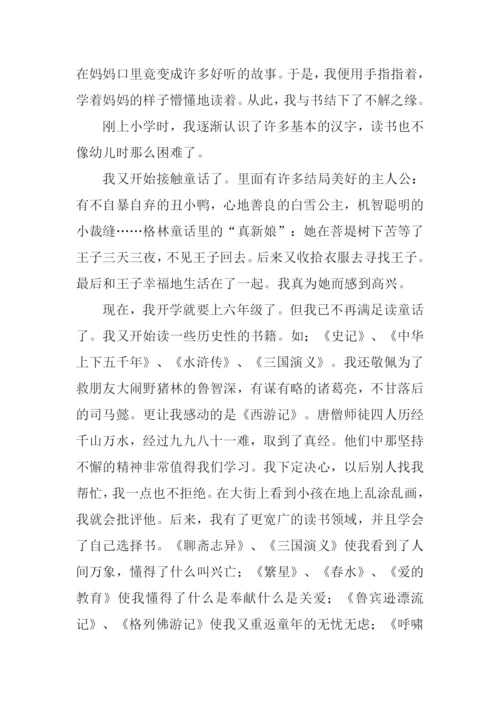 在妈妈口里竟变成许多好听的故事。于是，我便用手指指着，学着妈妈的样子懵懂地读着。从此，我与书结下了不解之缘。

刚上小学时，我逐渐认识了许多基本的汉字，读书也不像幼儿时那么困难了。

我又开始接触童话了。里面有许多结局美好的主人公：有不自暴自弃的丑小鸭，心地善良的白雪公主，机智聪明的小裁缝……格林童话里的“真新娘”：她在菩堤树下苦等了王子三天三夜，不见王子回去。后来又收拾衣服去寻找王子。最后和王子幸福地生活在了一起。我真为她而感到高兴。

现在，我开学就要上六年级了。但我已不再满足读童话了。我又开始读一些历史性的书籍。如；《史记》、《中华上下五千年》、《水浒传》、《三国演义》。我还敬佩为了救朋友大闹野猪林的鲁智深，有谋有略的诸葛亮，不甘落后的司马懿。更让我感动的是《西游记》。唐僧师徒四人历经千山万水，经过九九八十一难，取到了真经。他们中那坚持不懈的精神非常值得我们学习。我下定决心，以后别人找我帮忙，我一点也不拒绝。在大街上看到小孩在地上乱涂乱画，我就会批评他。后来，我有了更宽广的读书领域，并且学会了自己选择书。《聊斋志异》、《三国演义》使我看到了人间万象，懂得了什么叫兴亡；《繁星》、《春水》、《爱的教育》使我懂得了什么是奉献什么是关爱；《鲁宾逊漂流记》、《格列佛游记》使我又重返童年的无忧无虑；《呼啸